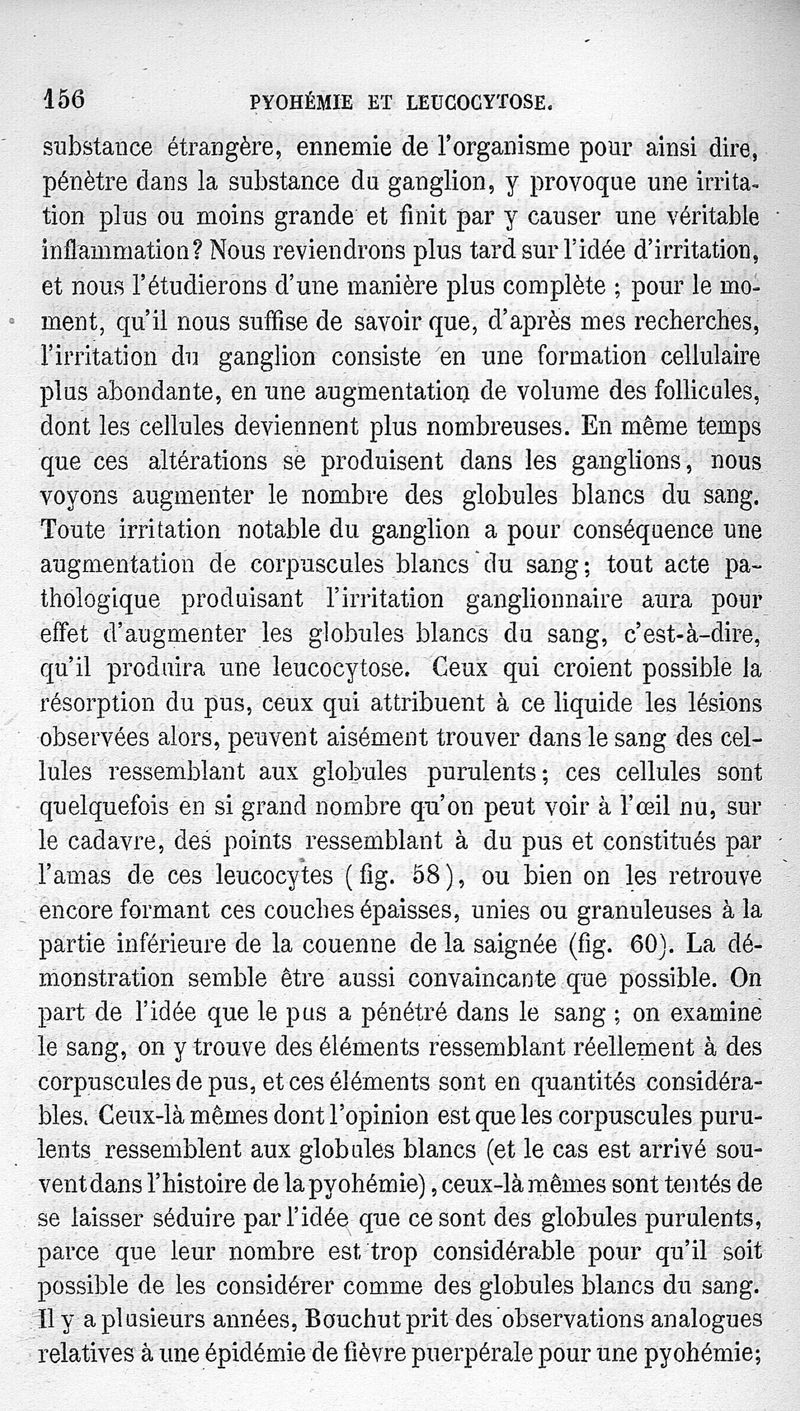 156 PYOHÉMIE ET LEUCOCYTOSE.

substance étrangère, ennemie de l'organisme pour ainsi dire, pénètre dans la substance du ganglion, y provoque une irritation plus ou moins grande et finit par y causer une véritable inflammation? Nous reviendrons plus tard sur l'idée d'irritation, et nous l'étudierons d'une manière plus complète ; pour le moment, qu'il nous suffise de savoir que, d'après mes recherches, l'irritation du ganglion consiste en une formation cellulaire plus abondante, en une augmentation de volume des follicules, dont les cellules deviennent plus nombreuses. En même temps que ces altérations se produisent dans les ganglions, nous voyons augmenter le nombre des globules blancs du sang. Toute irritation notable du ganglion a pour conséquence une augmentation de corpuscules blancs du sang; tout acte pathologique produisant l'irritation ganglionnaire aura pour effet d'augmenter les globules blancs du sang, c'est-à-dire, qu'il produira une leucocytose. Ceux qui croient possible la résorption du pus, ceux qui attribuent à ce liquide les lésions observées alors, peuvent aisément trouver dans le sang des cellules ressemblant aux globules purulents; ces cellules sont quelquefois en si grand nombre qu'on peut voir à l'œil nu, sur le cadavre, des points ressemblant à du pus et constitués par l'amas de ces leucocytes (fig. 58), ou bien on les retrouve encore formant ces couches épaisses, unies ou granuleuses à la partie inférieure de la couenne de la saignée (fig. 60). La démonstration semble être aussi convaincante que possible. On part de l'idée que le pus a pénétré dans le sang ; on examine le sang, on y trouve des éléments ressemblant réellement à des corpuscules de pus, et ces éléments sont en quantités considérables. Ceux-là mêmes dont l'opinion est que les corpuscules purulents ressemblent aux globules blancs (et le cas est arrivé souvent dans l'histoire de la pyohémie), ceux-là mêmes sont tentés de se laisser séduire par l'idée que ce sont des globules purulents, parce que leur nombre est trop considérable pour qu'il soit possible de les considérer comme des globules blancs du sang. Il y a plusieurs années, Bouchut prit des observations analogues relatives à une épidémie de fièvre puerpérale pour une pyohémie;